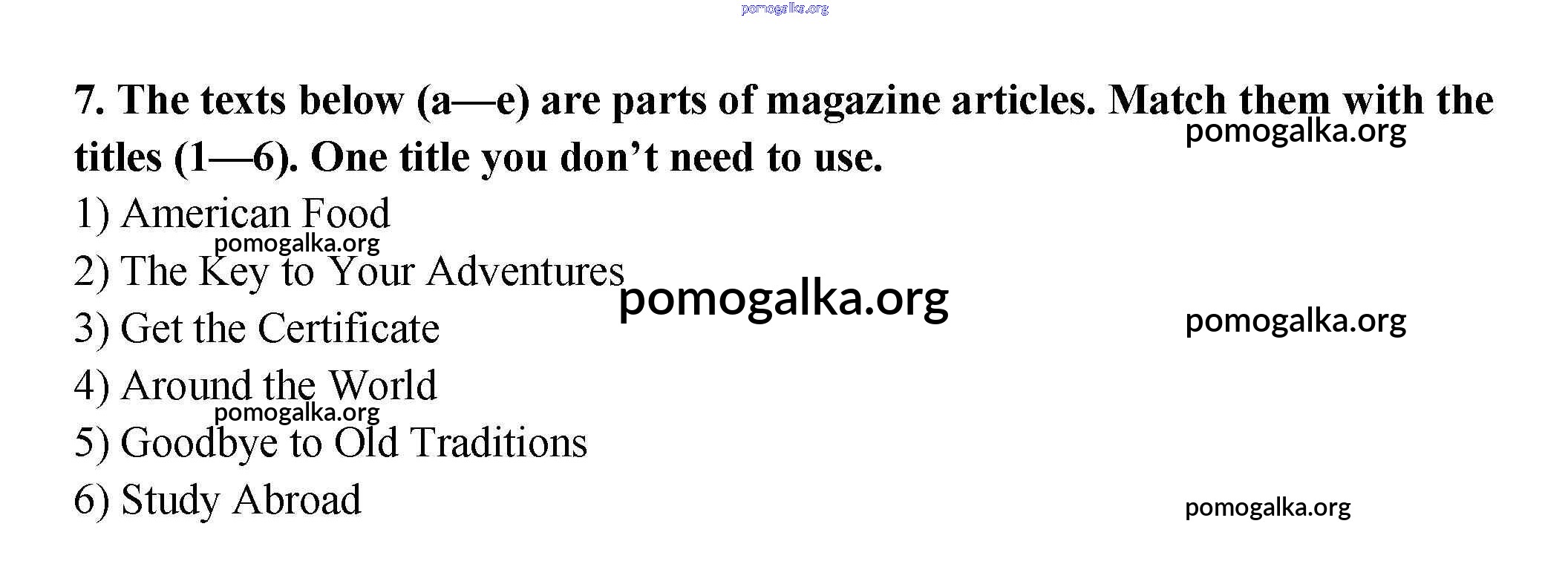 7. The texts below (a—e) are parts of magazine articles. Match them with the titles (1—6). One title you don't need to use.

1) American Food

2) The Key to Your Adventures

3) Get the Certificate

4) Around the World

5) Goodbye to Old Traditions

6) Study Abroad

pomogalka.org